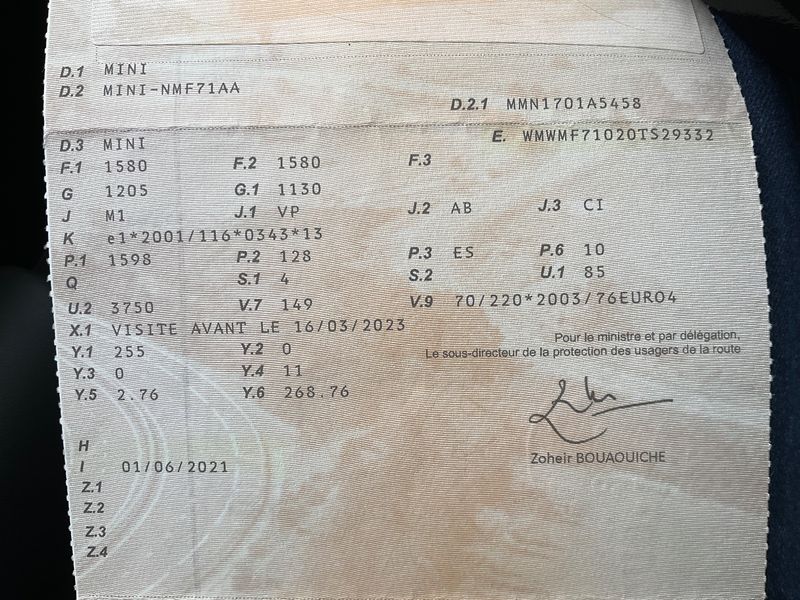 D.1 MINI
D.2 MINI-NMF71AA

D.2.1 MMN1701A5458

D.3 MINI
E. WMWMF71020TS29332

F.1 1580
F.2 1580
F.3

G 1205
G.1 1130

J M1
J.1 VP
J.2 AB
J.3 CI

K e1*2001/116*0343*13

P.1 1598
P.2 128
P.3 ES
P.6 10

Q
S.1 4
S.2
U.1 85

U.2 3750
V.7 149
V.9 70/220*2003/76EURO4

X.1 VISITE AVANT LE 16/03/2023

Y.1 255
Y.2 0

Y.3 0
Y.4 11

Y.5 2.76
Y.6 268.76

Pour le ministre et par délégation,
Le sous-directeur de la protection des usagers de la route

Zoheir BOUAOUICHE

H
I 01/06/2021
Z.1
Z.2
Z.3
Z.4